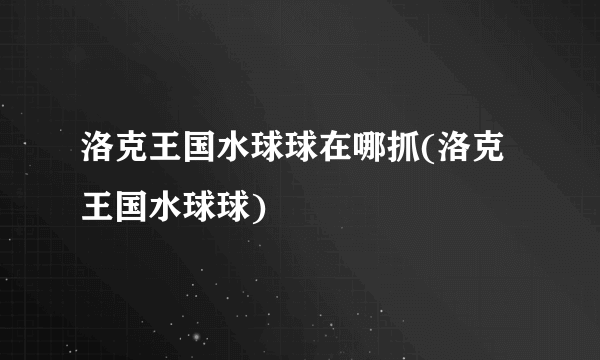 洛克王国水球球在哪抓(洛克王国水球球)